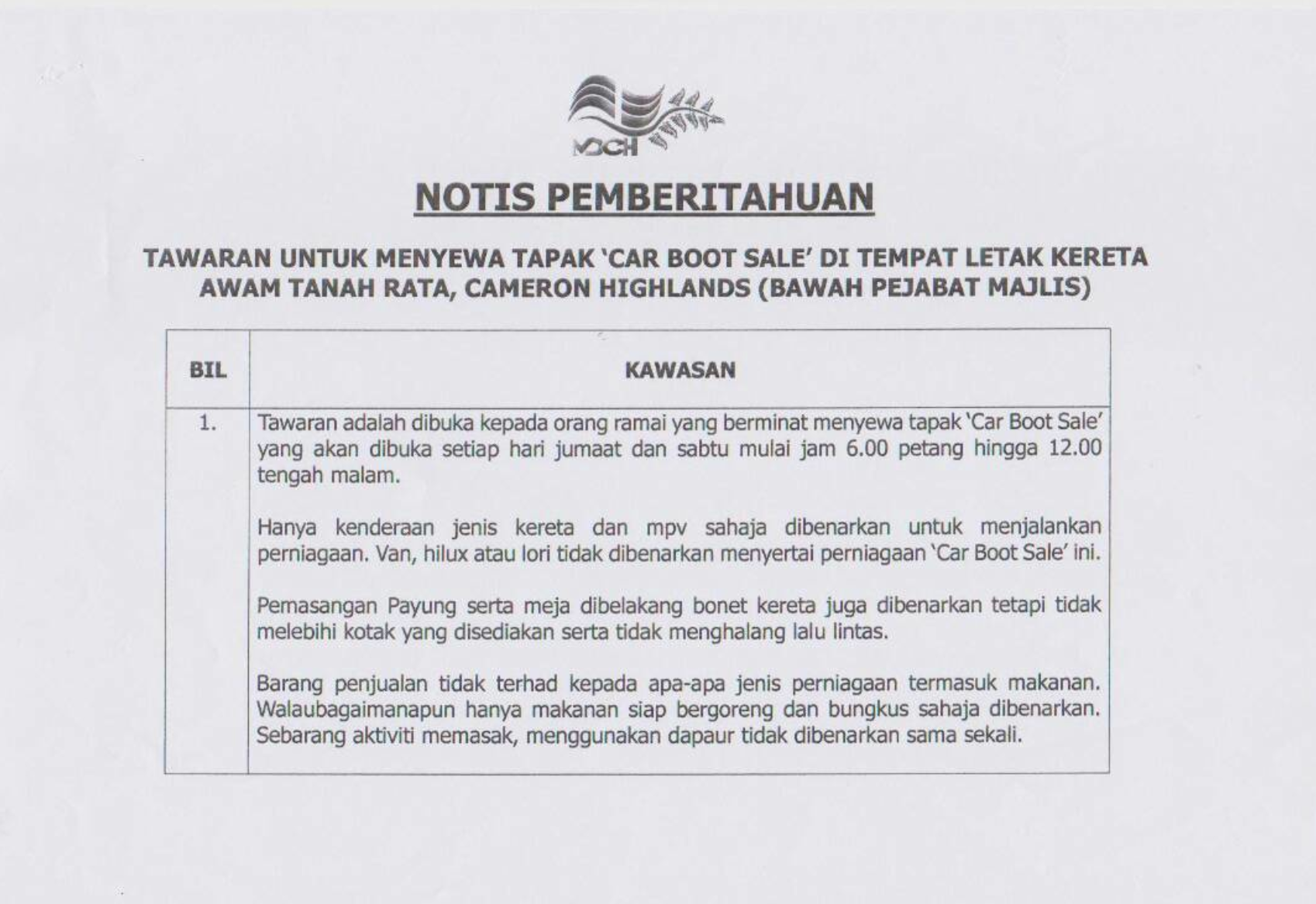 MDCH

NOTIS PEMBERITAHUAN

TAWARAN UNTUK MENYEWA TAPAK 'CAR BOOT SALE' DI TEMPAT LETAK KERETA AWAM TANAH RATA, CAMERON HIGHLANDS (BAWAH PEJABAT MAJLIS)

| BIL | KAWASAN |
|---|---|
| 1. | Tawaran adalah dibuka kepada orang ramai yang berminat menyewa tapak 'Car Boot Sale' yang akan dibuka setiap hari jumaat dan sabtu mulai jam 6.00 petang hingga 12.00 tengah malam.<br><br>Hanya kenderaan jenis kereta dan mpv sahaja dibenarkan untuk menjalankan perniagaan. Van, hilux atau lori tidak dibenarkan menyertai perniagaan 'Car Boot Sale' ini.<br><br>Pemasangan Payung serta meja dibelakang bonet kereta juga dibenarkan tetapi tidak melebihi kotak yang disediakan serta tidak menghalang lalu lintas.<br><br>Barang penjualan tidak terhad kepada apa-apa jenis perniagaan termasuk makanan. Walaubagaimanapun hanya makanan siap bergoreng dan bungkus sahaja dibenarkan. Sebarang aktiviti memasak, menggunakan dapaur tidak dibenarkan sama sekali. |